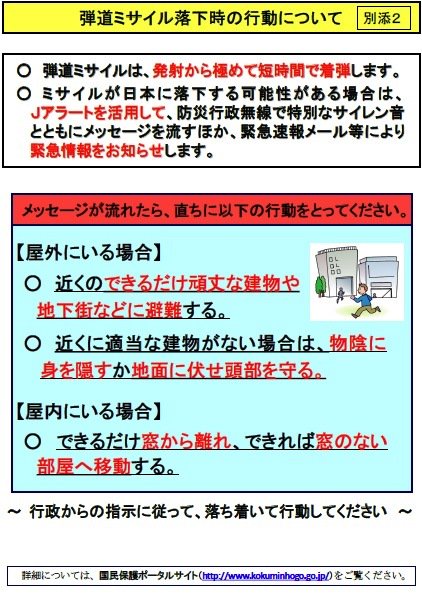 弾道ミサイル落下時の行動について

別添2

○ 弾道ミサイルは、発射から極めて短時間で着弾します。

○ ミサイルが日本に落下する可能性がある場合は、Jアラートを活用して、防災行政無線で特別なサイレン音とともにメッセージを流すほか、緊急速報メール等により緊急情報をお知らせします。

メッセージが流れたら、直ちに以下の行動をとってください。

【屋外にいる場合】

○ 近くのできるだけ頑丈な建物や地下街などに避難する。

○ 近くに適当な建物がない場合は、物陰に身を隠すか地面に伏せ頭部を守る。

【屋内にいる場合】

○ できるだけ窓から離れ、できれば窓のない部屋へ移動する。

～ 行政からの指示に従って、落ち着いて行動してください ～

詳細については、国民保護ポータルサイト(http://www.kokuminhogo.go.jp/)をご覧ください。